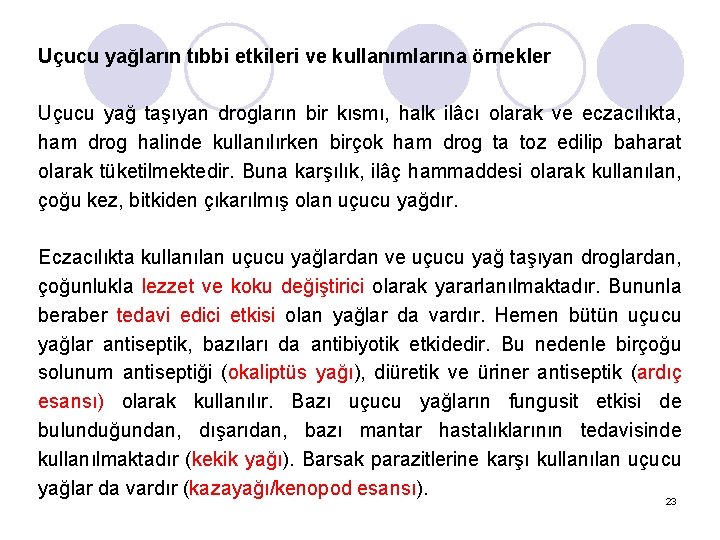 Uçucu yağların tıbbi etkileri ve kullanımlarına örnekler

Uçucu yağ taşıyan drogların bir kısmı, halk ilâcı olarak ve eczacılıkta, ham drog halinde kullanılırken birçok ham drog ta toz edilip baharat olarak tüketilmektedir. Buna karşılık, ilâç hammaddesi olarak kullanılan, çoğu kez, bitkiden çıkarılmış olan uçucu yağdır.

Eczacılıkta kullanılan uçucu yağlardan ve uçucu yağ taşıyan droglardan, çoğunlukla lezzet ve koku değiştirici olarak yararlanılmaktadır. Bununla beraber tedavi edici etkisi olan yağlar da vardır. Hemen bütün uçucu yağlar antiseptik, bazıları da antibiyotik etkidedir. Bu nedenle birçoğu solunum antiseptiği (okaliptüs yağı), diüretik ve üriner antiseptik (ardıç esansı) olarak kullanılır. Bazı uçucu yağların fungusit etkisi de bulunduğundan, dışarıdan, bazı mantar hastalıklarının tedavisinde kullanılmaktadır (kekik yağı). Barsak parazitlerine karşı kullanılan uçucu yağlar da vardır (kazayağı/kenopod esansı).

23